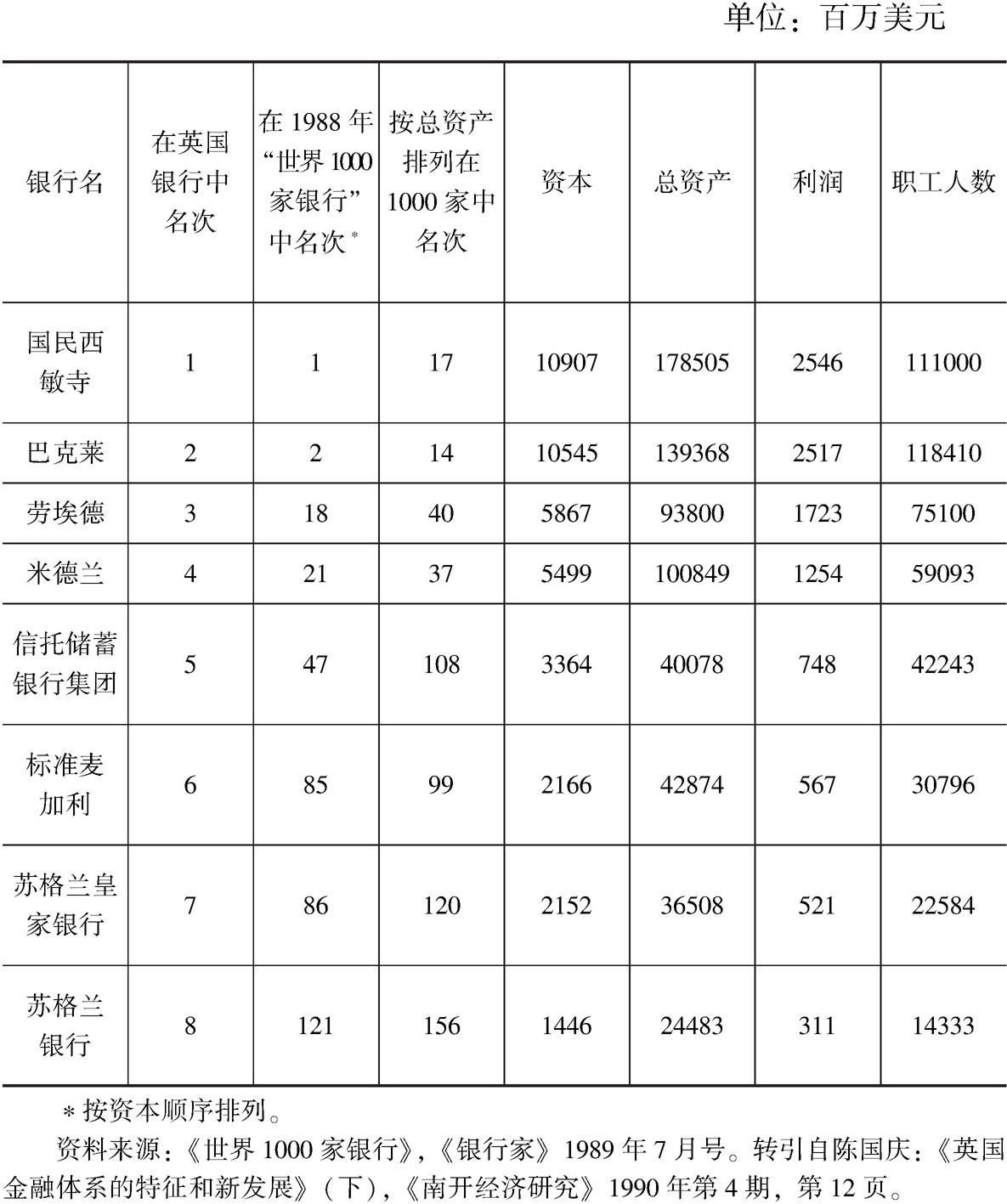 单位：百万美元

| 银行名 | 在英国银行中名次 | 在1988年“世界1000家银行”中名次* | 按总资产排列在1000家中名次 | 资本 | 总资产 | 利润 | 职工人数 |
|---|---|---|---|---|---|---|---|
| 国民西敏寺 | 1 | 1 | 17 | 10907 | 178505 | 2546 | 111000 |
| 巴克莱 | 2 | 2 | 14 | 10545 | 139368 | 2517 | 118410 |
| 劳埃德 | 3 | 18 | 40 | 5867 | 93800 | 1723 | 75100 |
| 米德兰 | 4 | 21 | 37 | 5499 | 100849 | 1254 | 59093 |
| 信托储蓄银行集团 | 5 | 47 | 108 | 3364 | 40078 | 748 | 42243 |
| 标准麦加利 | 6 | 85 | 99 | 2166 | 42874 | 567 | 30796 |
| 苏格兰皇家银行 | 7 | 86 | 120 | 2152 | 36508 | 521 | 22584 |
| 苏格兰银行 | 8 | 121 | 156 | 1446 | 24483 | 311 | 14333 |

*按资本顺序排列。

资料来源：《世界1000家银行》，《银行家》1989年7月号。转引自陈国庆：《英国金融体系的特征和新发展》（下），《南开经济研究》1990年第4期，第12页。